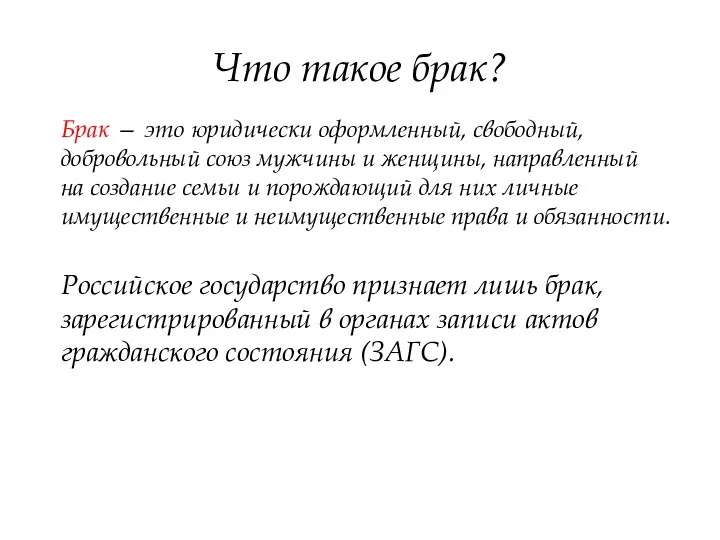 Что такое брак?

Брак – это юридически оформленный, свободный, добровольный союз мужчины и женщины, направленный на создание семьи и порождающий для них личные имущественные и неимущественные права и обязанности.

Российское государство признает лишь брак, зарегистрированный в органах записи актов гражданского состояния (ЗАГС).